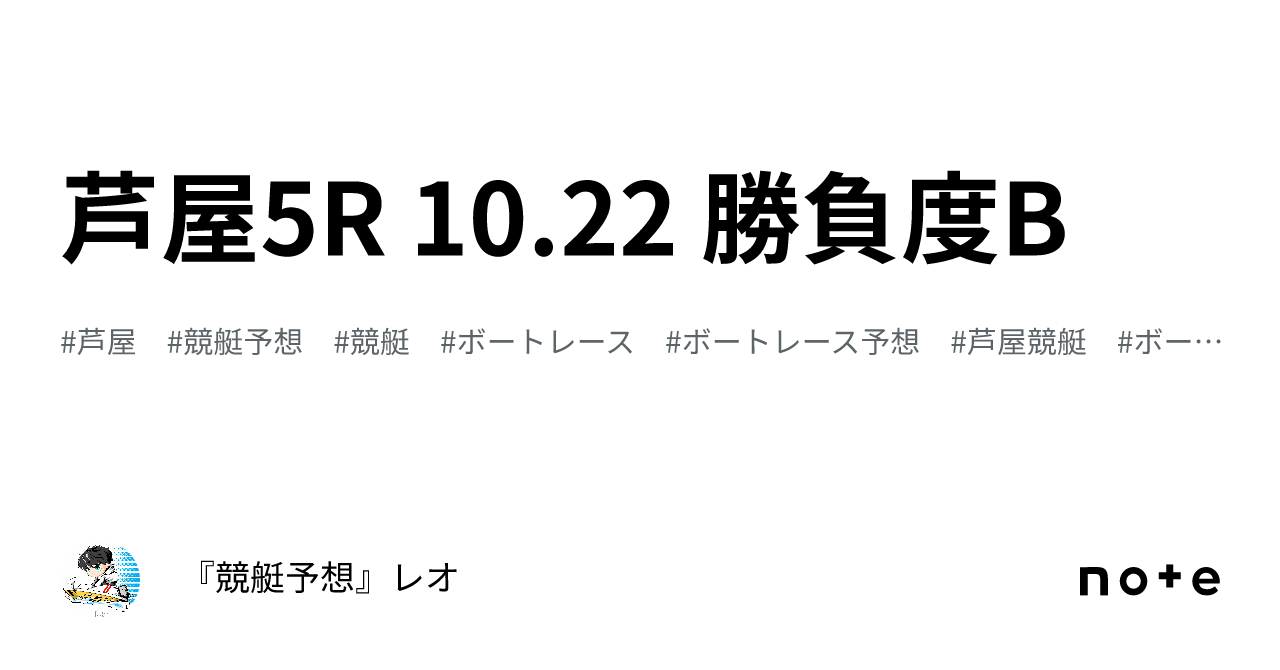 芦屋5R 10.22 勝負度B

#芦屋　#競艇予想　#競艇　#ボートレース　#ボートレース予想　#芦屋競艇　#ボー…

『競艇予想』レオ

note